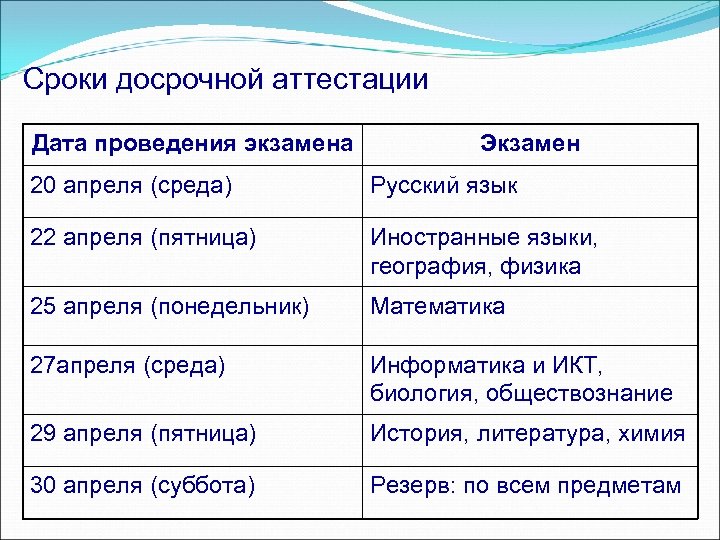 Сроки досрочной аттестации

| Дата проведения экзамена | Экзамен |
|---|---|
| 20 апреля (среда) | Русский язык |
| 22 апреля (пятница) | Иностранные языки, география, физика |
| 25 апреля (понедельник) | Математика |
| 27апреля (среда) | Информатика и ИКТ, биология, обществознание |
| 29 апреля (пятница) | История, литература, химия |
| 30 апреля (суббота) | Резерв: по всем предметам |